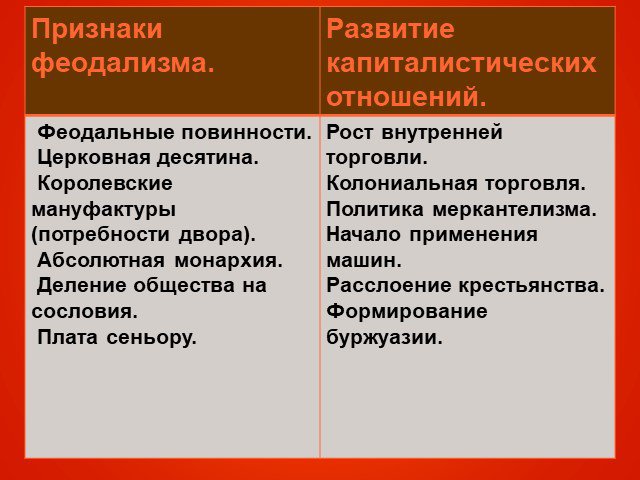 | Признаки феодализма. | Развитие капиталистических отношений. |
|---|---|
| Феодальные повинности. Церковная десятина. Королевские мануфактуры (потребности двора). Абсолютная монархия. Деление общества на сословия. Плата сеньору. | Рост внутренней торговли. Колониальная торговля. Политика меркантелизма. Начало применения машин. Расслоение крестьянства. Формирование буржуазии. |